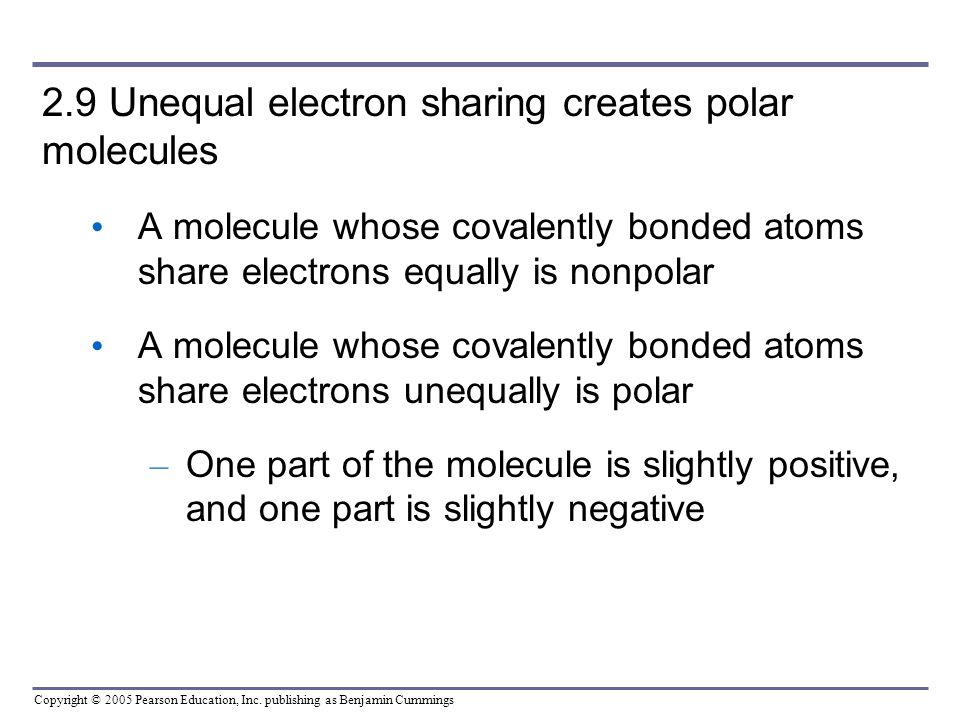 2.9 Unequal electron sharing creates polar molecules

• A molecule whose covalently bonded atoms share electrons equally is nonpolar

• A molecule whose covalently bonded atoms share electrons unequally is polar

– One part of the molecule is slightly positive, and one part is slightly negative

Copyright © 2005 Pearson Education, Inc. publishing as Benjamin Cummings